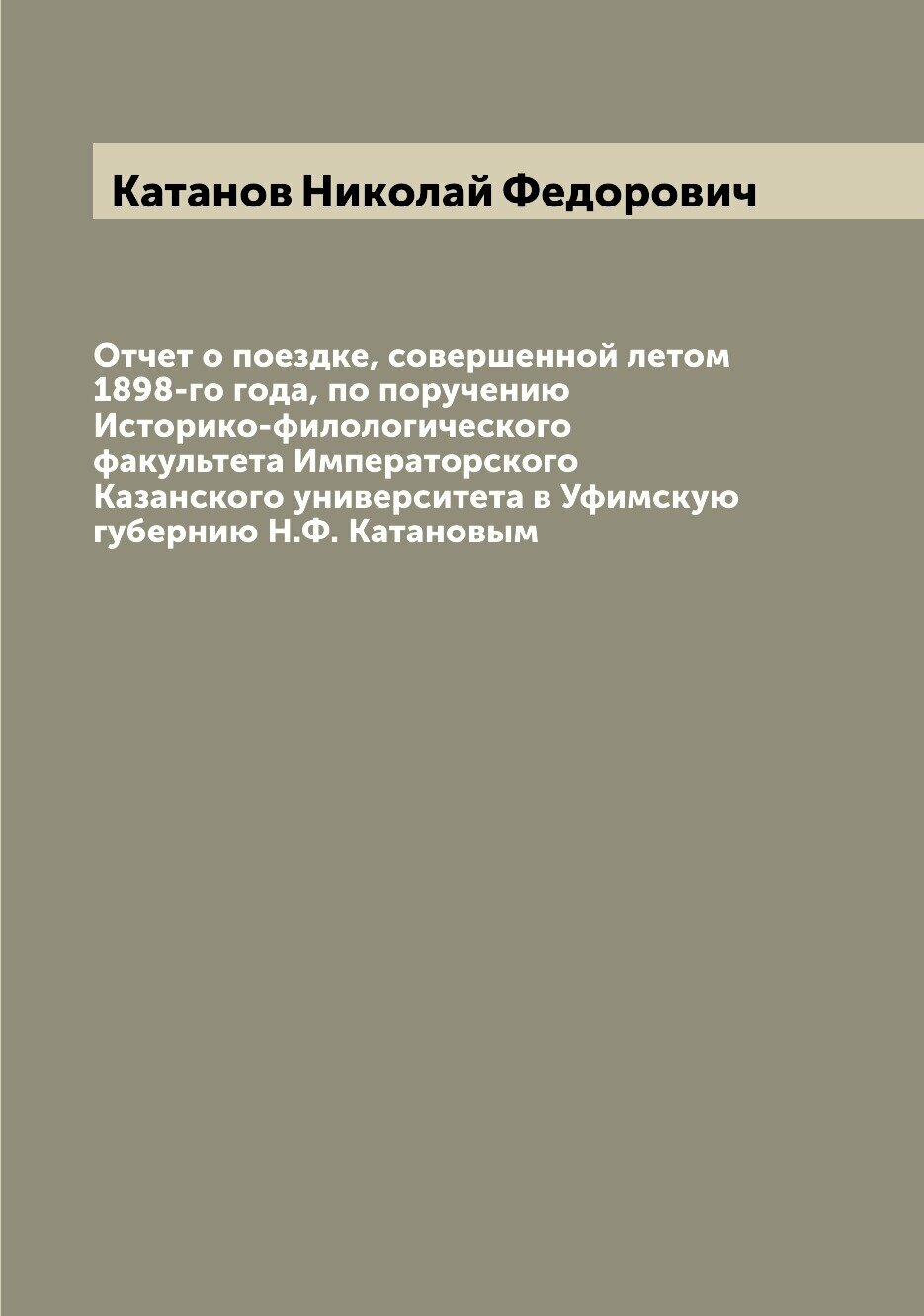 Катанов Николай Федорович

Отчет о поездке, совершенной летом 1898-го года, по поручению Историко-филологического факультета Императорского Казанского университета в Уфимскую губернию Н.Ф. Катановым